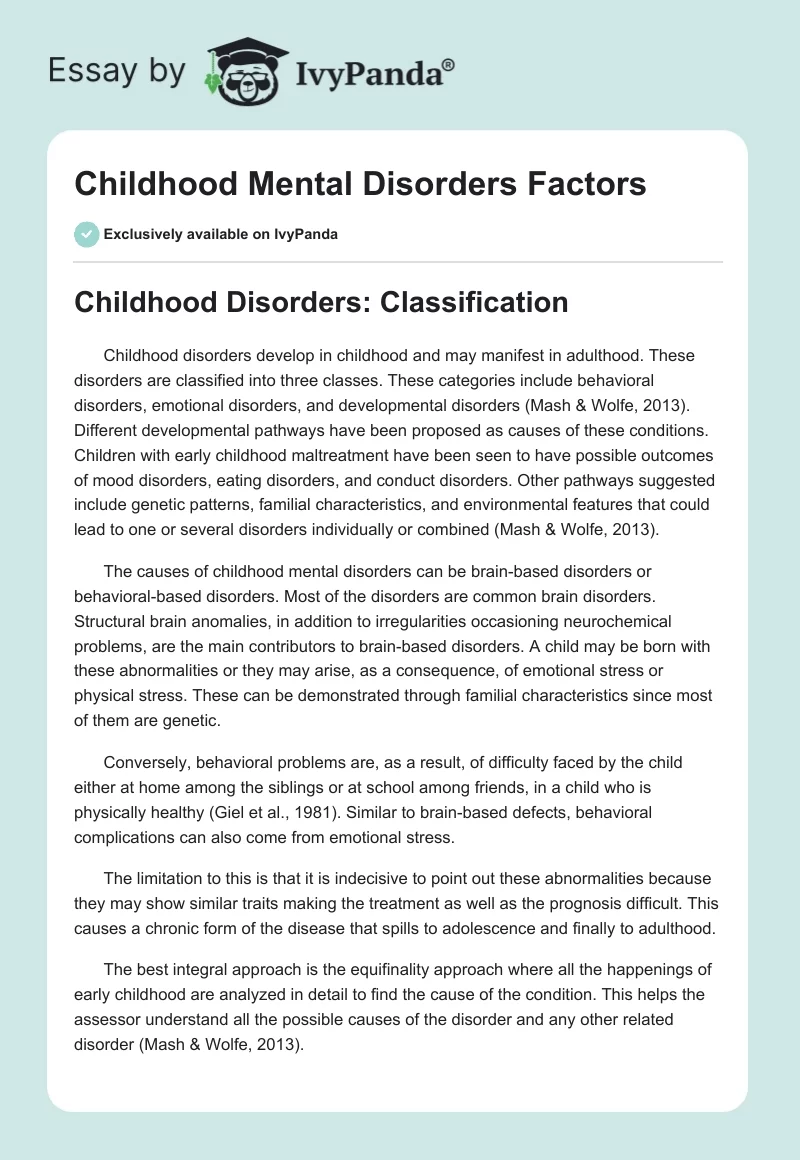 Essay by IvyPanda®

Childhood Mental Disorders Factors

Exclusively available on IvyPanda

Childhood Disorders: Classification

Childhood disorders develop in childhood and may manifest in adulthood. These disorders are classified into three classes. These categories include behavioral disorders, emotional disorders, and developmental disorders (Mash & Wolfe, 2013). Different developmental pathways have been proposed as causes of these conditions. Children with early childhood maltreatment have been seen to have possible outcomes of mood disorders, eating disorders, and conduct disorders. Other pathways suggested include genetic patterns, familial characteristics, and environmental features that could lead to one or several disorders individually or combined (Mash & Wolfe, 2013).

The causes of childhood mental disorders can be brain-based disorders or behavioral-based disorders. Most of the disorders are common brain disorders. Structural brain anomalies, in addition to irregularities occasioning neurochemical problems, are the main contributors to brain-based disorders. A child may be born with these abnormalities or they may arise, as a consequence, of emotional stress or physical stress. These can be demonstrated through familial characteristics since most of them are genetic.

Conversely, behavioral problems are, as a result, of difficulty faced by the child either at home among the siblings or at school among friends, in a child who is physically healthy (Giel et al., 1981). Similar to brain-based defects, behavioral complications can also come from emotional stress.

The limitation to this is that it is indecisive to point out these abnormalities because they may show similar traits making the treatment as well as the prognosis difficult. This causes a chronic form of the disease that spills to adolescence and finally to adulthood.

The best integral approach is the equifinality approach where all the happenings of early childhood are analyzed in detail to find the cause of the condition. This helps the assessor understand all the possible causes of the disorder and any other related disorder (Mash & Wolfe, 2013).